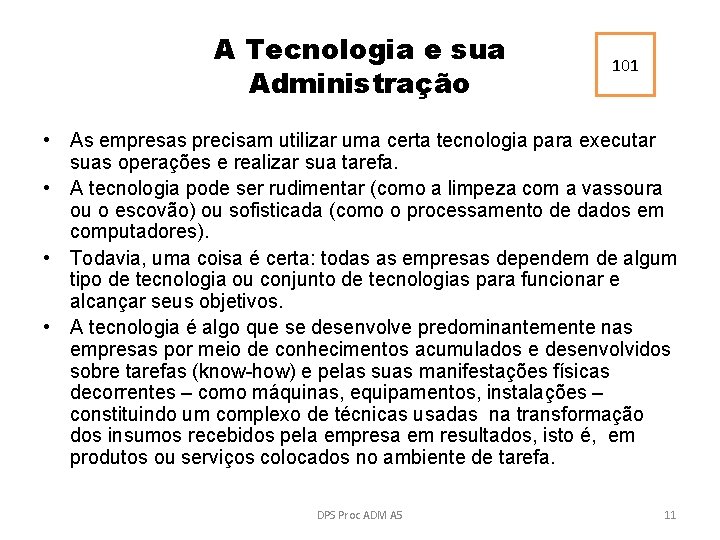 A Tecnologia e sua Administração

101

• As empresas precisam utilizar uma certa tecnologia para executar suas operações e realizar sua tarefa.
• A tecnologia pode ser rudimentar (como a limpeza com a vassoura ou o escovão) ou sofisticada (como o processamento de dados em computadores).
• Todavia, uma coisa é certa: todas as empresas dependem de algum tipo de tecnologia ou conjunto de tecnologias para funcionar e alcançar seus objetivos.
• A tecnologia é algo que se desenvolve predominantemente nas empresas por meio de conhecimentos acumulados e desenvolvidos sobre tarefas (know-how) e pelas suas manifestações físicas decorrentes – como máquinas, equipamentos, instalações – constituindo um complexo de técnicas usadas na transformação dos insumos recebidos pela empresa em resultados, isto é, em produtos ou serviços colocados no ambiente de tarefa.

DPS Proc ADM A5

11